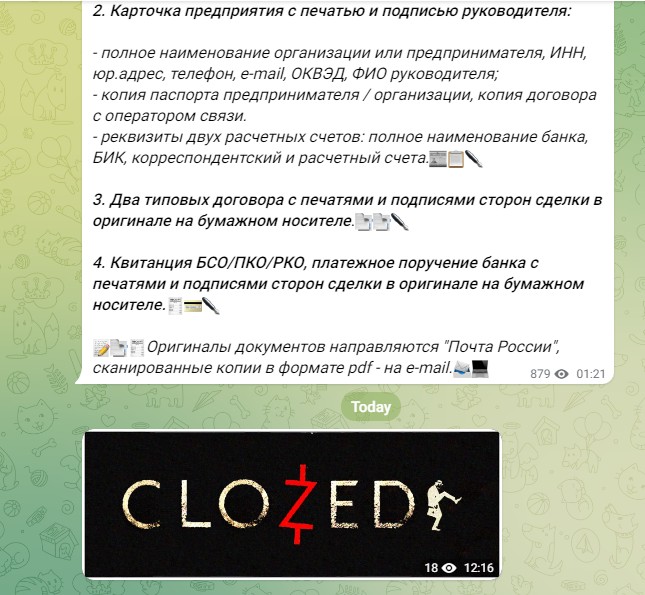 2. Карточка предприятия с печатью и подписью руководителя:

- полное наименование организации или предпринимателя, ИНН, юр.адрес, телефон, e-mail, ОКВЭД, ФИО руководителя;
- копия паспорта предпринимателя / организации, копия договора с оператором связи.
- реквизиты двух расчетных счетов: полное наименование банка, БИК, корреспондентский и расчетный счета.

3. Два типовых договора с печатями и подписями сторон сделки в оригинале на бумажном носителе.

4. Квитанция БСО/ПКО/РКО, платежное поручение банка с печатями и подписями сторон сделки в оригинале на бумажном носителе.

Оригиналы документов направляются "Почта России", сканированные копии в формате pdf - на e-mail.

879 01:21

Today

CLOZED

18 12:16